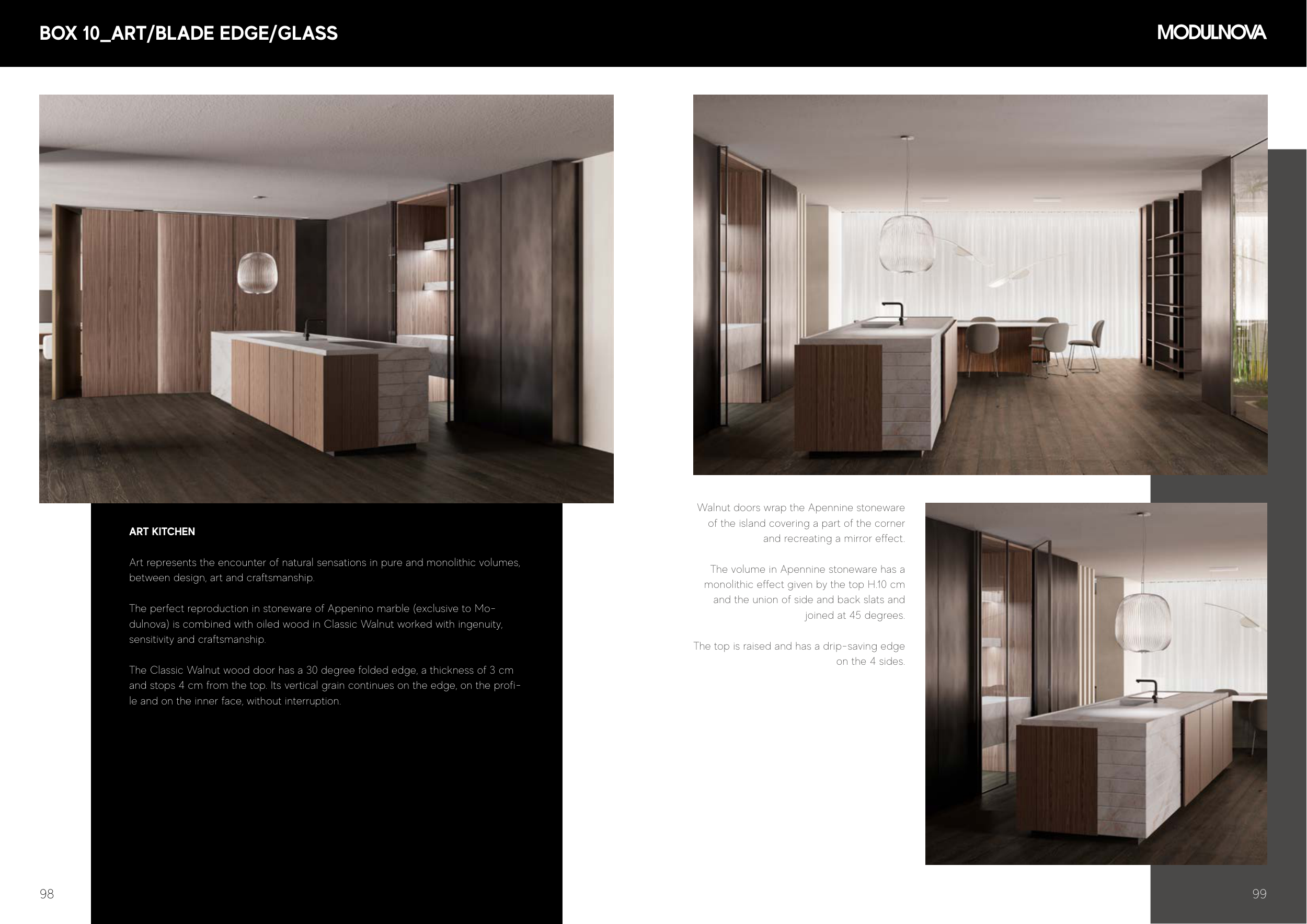 BOX 10_ART/BLADE EDGE/GLASS

MODULNOVA

ART KITCHEN

Art represents the encounter of natural sensations in pure and monolithic volumes, between design, art and craftsmanship.

The perfect reproduction in stoneware of Appenino marble (exclusive to Modulnova) is combined with oiled wood in Classic Walnut worked with ingenuity, sensitivity and craftsmanship.

The Classic Walnut wood door has a 30 degree folded edge, a thickness of 3 cm and stops 4 cm from the top. Its vertical grain continues on the edge, on the profile and on the inner face, without interruption.

98

Walnut doors wrap the Apennine stoneware of the island covering a part of the corner and recreating a mirror effect.

The volume in Apennine stoneware has a monolithic effect given by the top H.10 cm and the union of side and back slats and joined at 45 degrees.

The top is raised and has a drip-saving edge on the 4 sides.

99